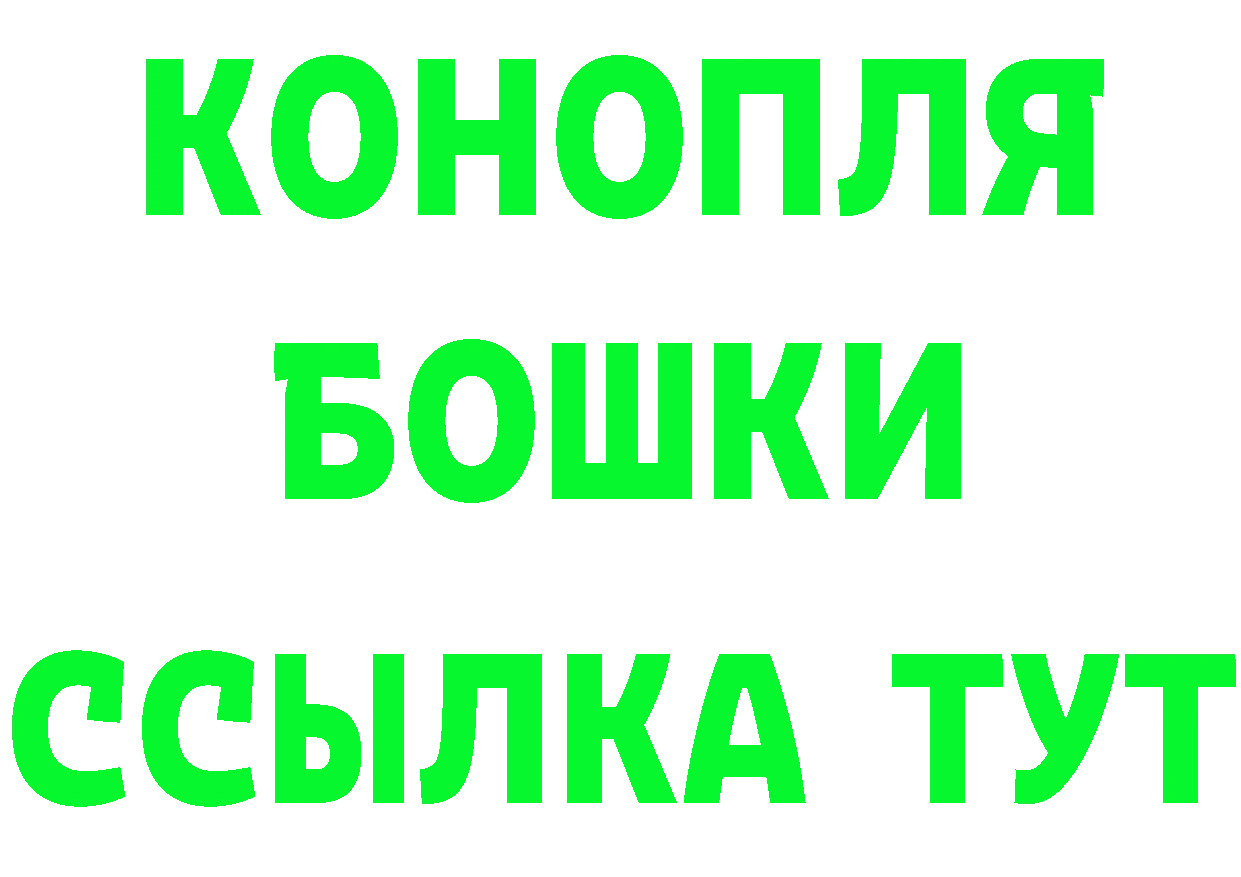 КОНОПЛЯ
БОШКИ
ССЫЛКА ТУТ